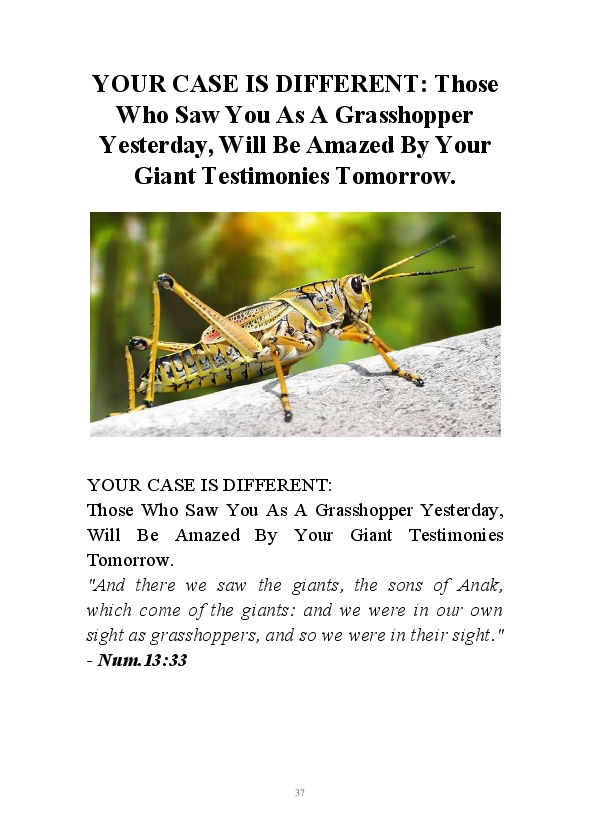 YOUR CASE IS DIFFERENT: Those Who Saw You As A Grasshopper Yesterday, Will Be Amazed By Your Giant Testimonies Tomorrow.

YOUR CASE IS DIFFERENT:
Those Who Saw You As A Grasshopper Yesterday, Will Be Amazed By Your Giant Testimonies Tomorrow.
"And there we saw the giants, the sons of Anak, which come of the giants: and we were in our own sight as grasshoppers, and so we were in their sight."
- Num.13:33

37